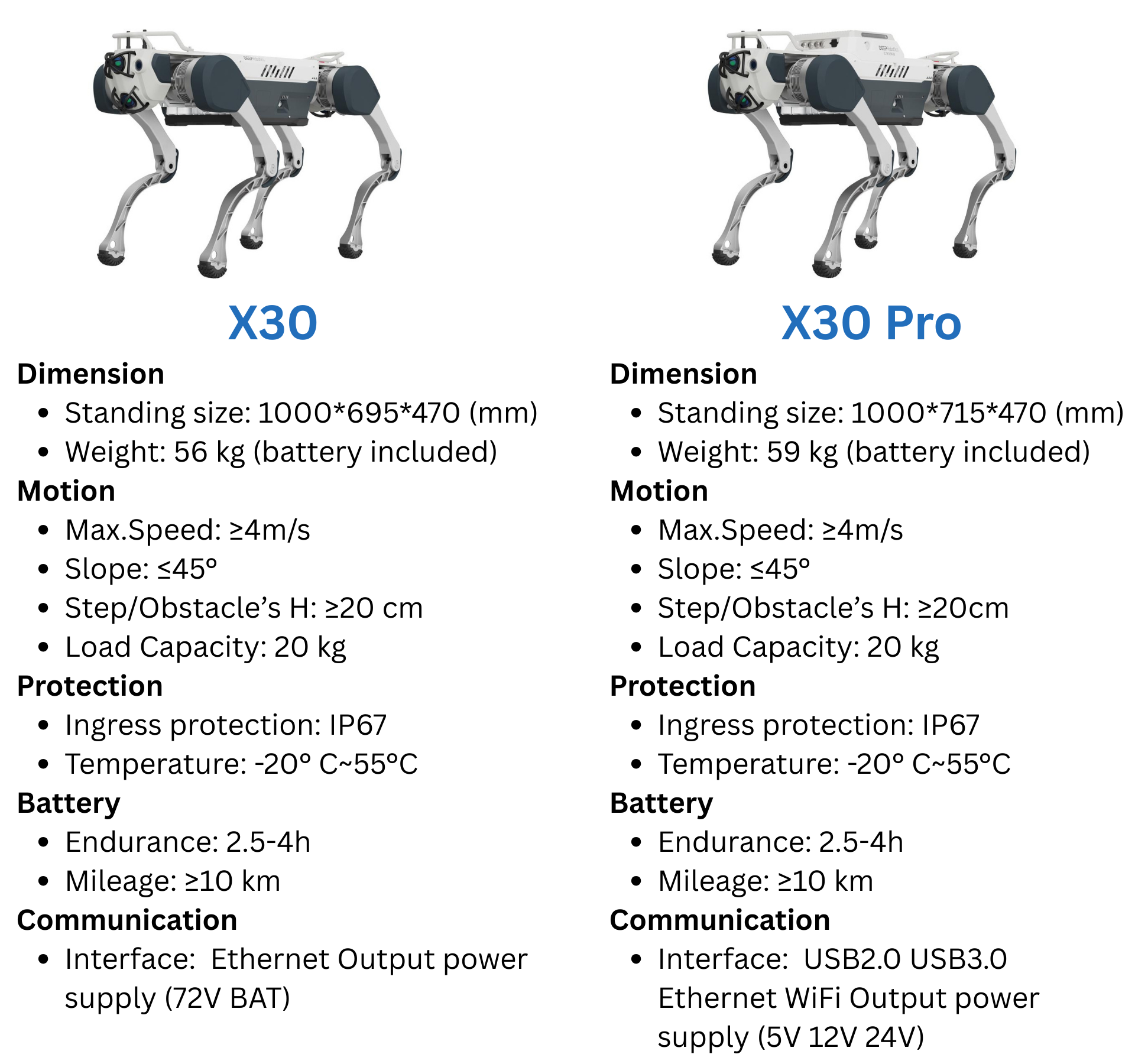 X30

Dimension
• Standing size: 1000*695*470 (mm)
• Weight: 56 kg (battery included)
Motion
• Max.Speed: ≥4m/s
• Slope: ≤45°
• Step/Obstacle's H: ≥20 cm
• Load Capacity: 20 kg
Protection
• Ingress protection: IP67
• Temperature: -20° C~55°C
Battery
• Endurance: 2.5-4h
• Mileage: ≥10 km
Communication
• Interface: Ethernet Output power supply (72V BAT)

X30 Pro

Dimension
• Standing size: 1000*715*470 (mm)
• Weight: 59 kg (battery included)
Motion
• Max.Speed: ≥4m/s
• Slope: ≤45°
• Step/Obstacle's H: ≥20cm
• Load Capacity: 20 kg
Protection
• Ingress protection: IP67
• Temperature: -20° C~55°C
Battery
• Endurance: 2.5-4h
• Mileage: ≥10 km
Communication
• Interface: USB2.0 USB3.0 Ethernet WiFi Output power supply (5V 12V 24V)